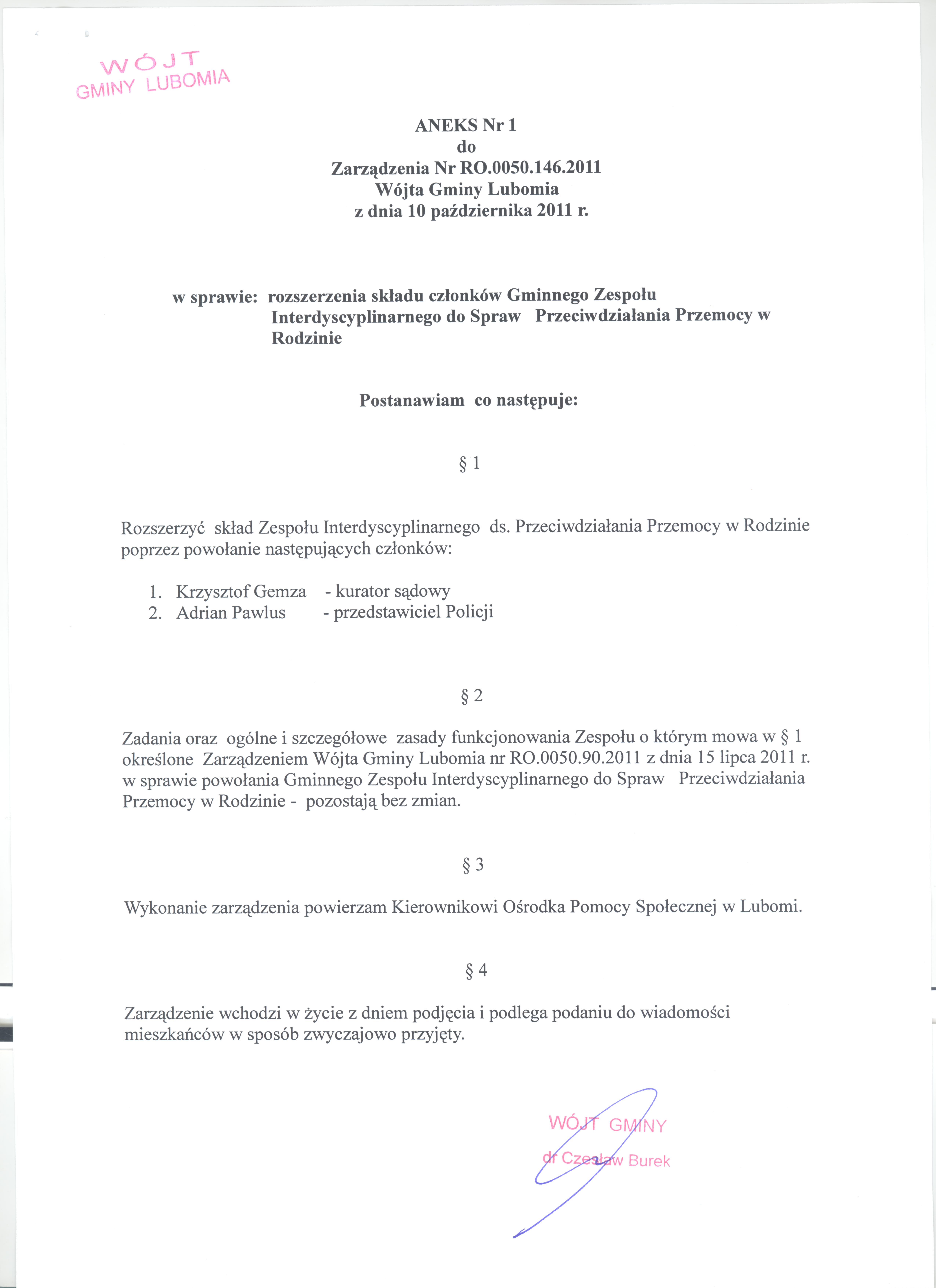 WÓJT
GMINY LUBOMIA

ANEKS Nr 1
do
Zarządzenia Nr RO.0050.146.2011
Wójta Gminy Lubomia
z dnia 10 października 2011 r.

w sprawie: rozszerzenia składu członków Gminnego Zespołu Interdyscyplinarnego do Spraw Przeciwdziałania Przemocy w Rodzinie

Postanawiam co następuje:

§ 1

Rozszerzyć skład Zespołu Interdyscyplinarnego ds. Przeciwdziałania Przemocy w Rodzinie poprzez powołanie następujących członków:

1. Krzysztof Gemza - kurator sądowy
2. Adrian Pawlus - przedstawiciel Policji

§ 2

Zadania oraz ogólne i szczegółowe zasady funkcjonowania Zespołu o którym mowa w § 1 określone Zarządzeniem Wójta Gminy Lubomia nr RO.0050.90.2011 z dnia 15 lipca 2011 r. w sprawie powołania Gminnego Zespołu Interdyscyplinarnego do Spraw Przeciwdziałania Przemocy w Rodzinie - pozostają bez zmian.

§ 3

Wykonanie zarządzenia powierzam Kierownikowi Ośrodka Pomocy Społecznej w Lubomi.

§ 4

Zarządzenie wchodzi w życie z dniem podjęcia i podlega podaniu do wiadomości mieszkańców w sposób zwyczajowo przyjęty.

WÓJT GMINY
dr Czesław Burek